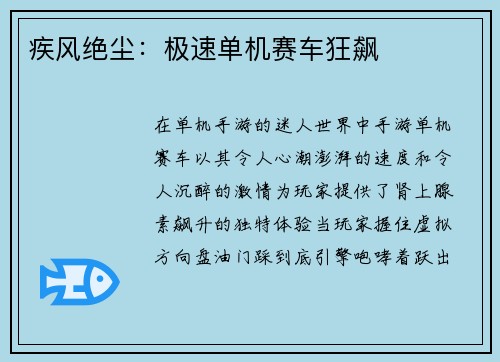 疾风绝尘：极速单机赛车狂飙

在单机手游的迷人世界中手游单机赛车以其令人心潮澎湃的速度和令人沉醉的激情为玩家提供了肾上腺素飙升的独特体验当玩家握住虚拟方向盘油门踩到底引擎咆哮着跃出